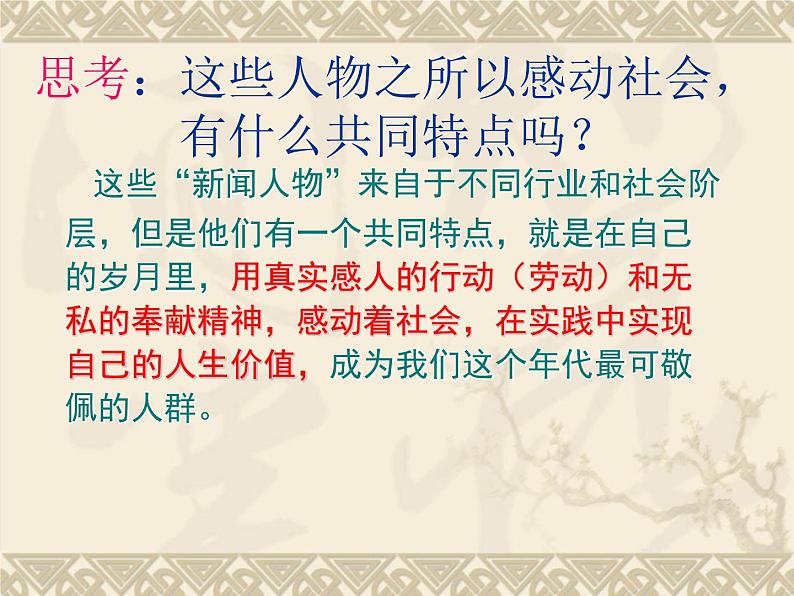 思考：这些人物之所以感动社会，有什么共同特点吗？

这些“新闻人物”来自于不同行业和社会阶层，但是他们有一个共同特点，就是在自己的岁月里，用真实感人的行动（劳动）和无私的奉献精神，感动着社会，在实践中实现自己的人生价值，成为我们这个年代最可敬佩的人群。